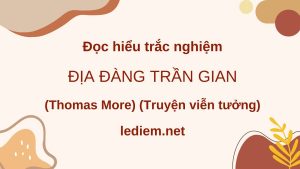 Đọc hiểu trắc nghiệm

ĐỊA ĐÀNG TRẦN GIAN

(Thomas More) (Truyện viễn tưởng)

lediem.net